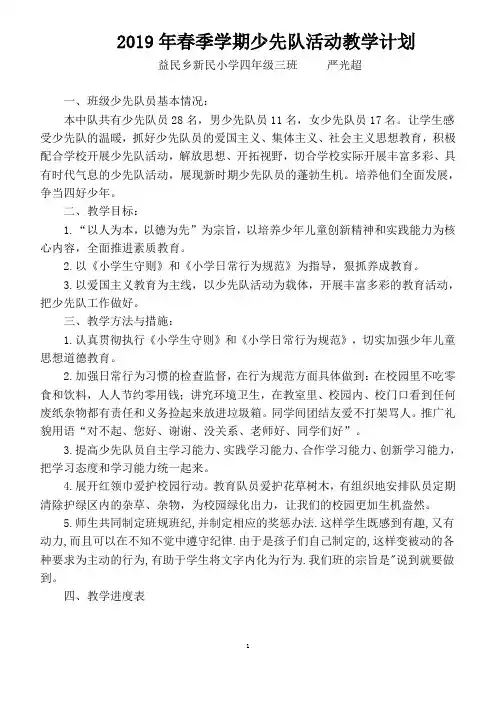 2019 年春季学期少先队活动教学计划

益民乡新民小学四年级三班　　严光超

一、班级少先队员基本情况：

本中队共有少先队员 28 名，男少先队员 11 名，女少先队员 17 名。让学生感受少先队的温暖，抓好少先队员的爱国主义、集体主义、社会主义思想教育，积极配合学校开展少先队活动，解放思想、开拓视野，切合学校实际开展丰富多彩、具有时代气息的少先队活动，展现新时期少先队员的蓬勃生机。培养他们全面发展，争当四好少年。

二、教学目标：

1.“以人为本，以德为先”为宗旨，以培养少年儿童创新精神和实践能力为核心内容，全面推进素质教育。

2.以《小学生守则》和《小学日常行为规范》为指导，狠抓养成教育。

3.以爱国主义教育为主线，以少先队活动为载体，开展丰富多彩的教育活动，把少先队工作做好。

三、教学方法与措施：

1.认真贯彻执行《小学生守则》和《小学日常行为规范》，切实加强少年儿童思想道德教育。

2.加强日常行为习惯的检查监督，在行为规范方面具体做到：在校园里不吃零食和饮料，人人节约零用钱；讲究环境卫生，在教室里、校园内、校门口看到任何废纸杂物都有责任和义务捡起来放进垃圾箱。同学间团结友爱不打架骂人。推广礼貌用语“对不起、您好、谢谢、没关系、老师好、同学们好”。

3.提高少先队员自主学习能力、实践学习能力、合作学习能力、创新学习能力，把学习态度和学习能力统一起来。

4.展开红领巾爱护校园行动。教育队员爱护花草树木，有组织地安排队员定期清除护绿区内的杂草、杂物，为校园绿化出力，让我们的校园更加生机盎然。

5.师生共同制定班规班纪,并制定相应的奖惩办法.这样学生既感到有趣,又有动力,而且可以在不知不觉中遵守纪律.由于是孩子们自己制定的,这样变被动的各种要求为主动的行为,有助于学生将文字内化为行为.我们班的宗旨是"说到就要做到。

四、教学进度表

1